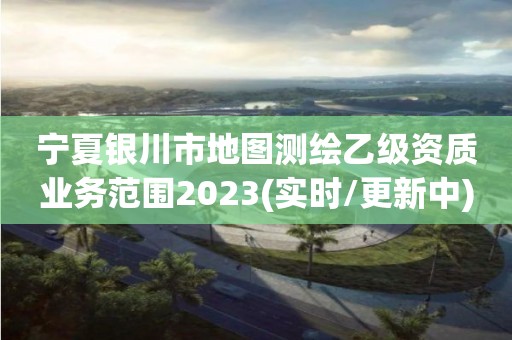 宁夏银川市地图测绘乙级资质业务范围2023(实时/更新中)